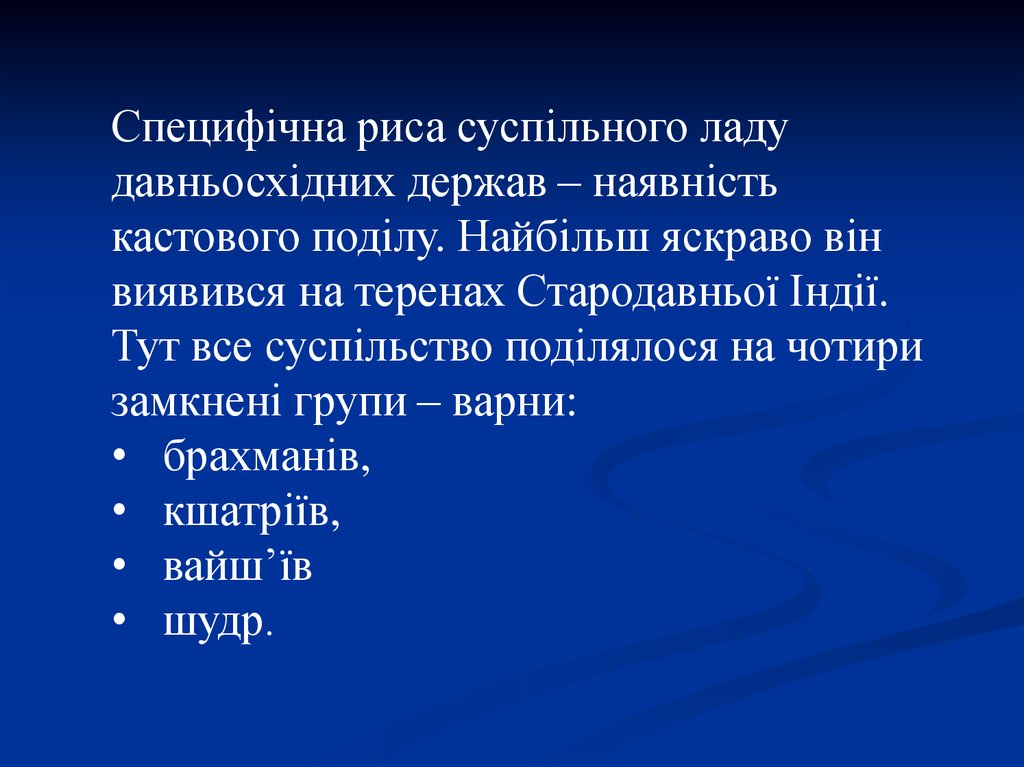 Специфічна риса суспільного ладу давньосхідних держав – наявність кастового поділу. Найбільш яскраво він виявився на теренах Стародавньої Індії. Тут все суспільство поділялося на чотири замкнені групи – варни:

• брахманів,
• кшатріїв,
• вайш'їв
• шудр.